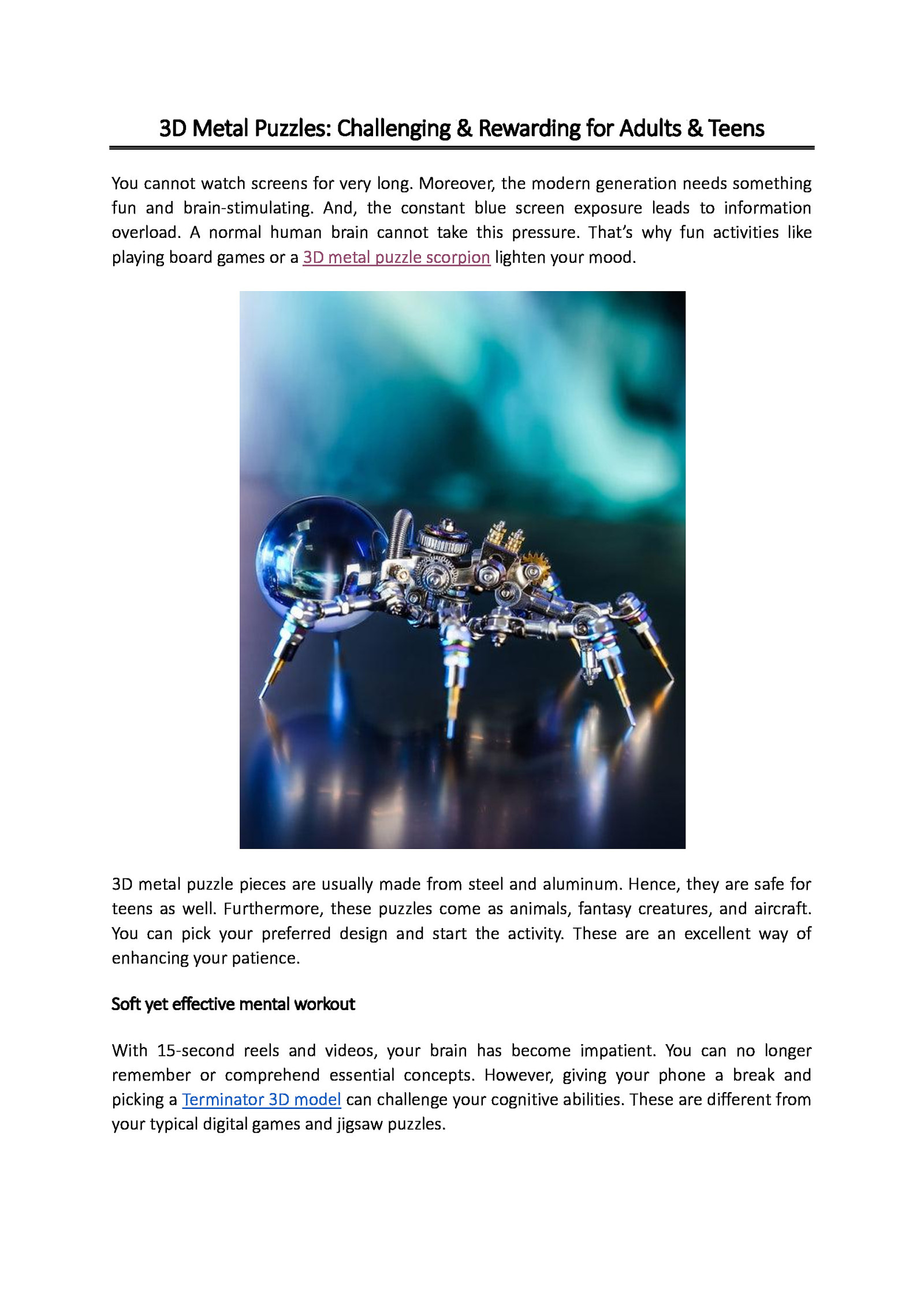 3D Metal Puzzles: Challenging & Rewarding for Adults & Teens

You cannot watch screens for very long. Moreover, the modern generation needs something fun and brain-stimulating. And, the constant blue screen exposure leads to information overload. A normal human brain cannot take this pressure. That's why fun activities like playing board games or a 3D metal puzzle scorpion lighten your mood.

3D metal puzzle pieces are usually made from steel and aluminum. Hence, they are safe for teens as well. Furthermore, these puzzles come as animals, fantasy creatures, and aircraft. You can pick your preferred design and start the activity. These are an excellent way of enhancing your patience.

Soft yet effective mental workout

With 15-second reels and videos, your brain has become impatient. You can no longer remember or comprehend essential concepts. However, giving your phone a break and picking a Terminator 3D model can challenge your cognitive abilities. These are different from your typical digital games and jigsaw puzzles.